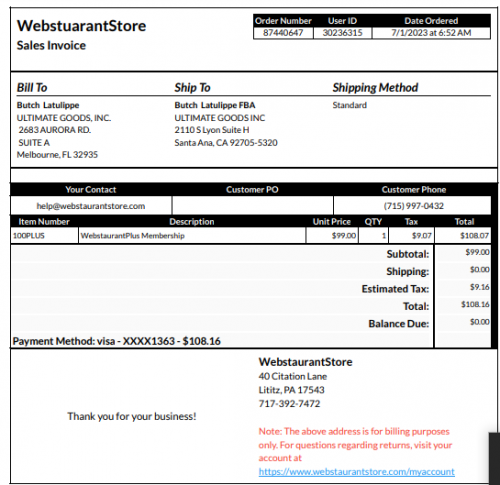 WebstuarantStore
Sales Invoice

| Order Number | User ID | Date Ordered |
|---|---|---|
| 87440647 | 30236315 | 7/1/2023 at 6:52 AM |

Bill To
Butch Latulippe
ULTIMATE GOODS, INC.
2683 AURORA RD.
SUITE A
Melbourne, FL 32935

Ship To
Butch Latulippe FBA
ULTIMATE GOODS INC
2110 S Lyon Suite H
Santa Ana, CA 92705-5320

Shipping Method
Standard

| Your Contact | Customer PO | Customer Phone |
|---|---|---|
| help@webstaurantstore.com | | (715) 997-0432 |

| Item Number | Description | Unit Price | QTY | Tax | Total |
|---|---|---|---|---|---|
| 100PLUS | WebstaurantPlus Membership | $99.00 | 1 | $9.07 | $108.07 |

| | |
|---|---|
| Subtotal: | $99.00 |
| Shipping: | $0.00 |
| Estimated Tax: | $9.16 |
| Total: | $108.16 |
| Balance Due: | $0.00 |

Payment Method: visa - XXXX1363 - $108.16

Thank you for your business!

WebstaurantStore
40 Citation Lane
Lititz, PA 17543
717-392-7472

Note: The above address is for billing purposes only. For questions regarding returns, visit your account at
https://www.webstaurantstore.com/myaccount